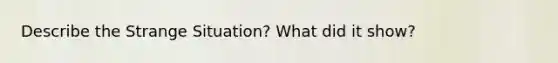 Describe the Strange Situation? What did it show?